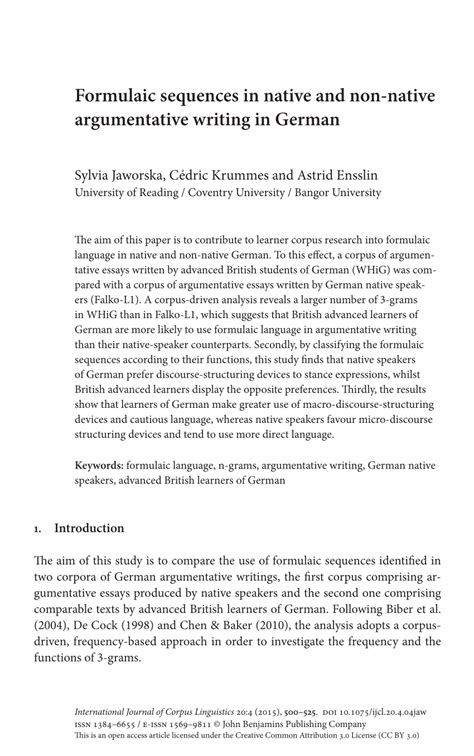 Formulaic sequences in native and non-native argumentative writing in German

Sylvia Jaworska, Cédric Krummes and Astrid Ensslin
University of Reading / Coventry University / Bangor University

The aim of this paper is to contribute to learner corpus research into formulaic language in native and non-native German. To this effect, a corpus of argumentative essays written by advanced British students of German (WHiG) was compared with a corpus of argumentative essays written by German native speakers (Falko-L1). A corpus-driven analysis reveals a larger number of 3-grams in WHiG than in Falko-L1, which suggests that British advanced learners of German are more likely to use formulaic language in argumentative writing than their native-speaker counterparts. Secondly, by classifying the formulaic sequences according to their functions, this study finds that native speakers of German prefer discourse-structuring devices to stance expressions, whilst British advanced learners display the opposite preferences. Thirdly, the results show that learners of German make greater use of macro-discourse-structuring devices and cautious language, whereas native speakers favour micro-discourse structuring devices and tend to use more direct language.

Keywords: formulaic language, n-grams, argumentative writing, German native speakers, advanced British learners of German

1. Introduction

The aim of this study is to compare the use of formulaic sequences identified in two corpora of German argumentative writings, the first corpus comprising argumentative essays produced by native speakers and the second one comprising comparable texts by advanced British learners of German. Following Biber et al. (2004), De Cock (1998) and Chen & Baker (2010), the analysis adopts a corpus-driven, frequency-based approach in order to investigate the frequency and the functions of 3-grams.

International Journal of Corpus Linguistics 20:4 (2015), 500–525. DOI 10.1075/ijcl.20.4.04jaw
ISSN 1384–6655 / E-ISSN 1569–9811 © John Benjamins Publishing Company
This is an open access article licensed under the Creative Common Attribution 3.0 License (CC BY 3.0)